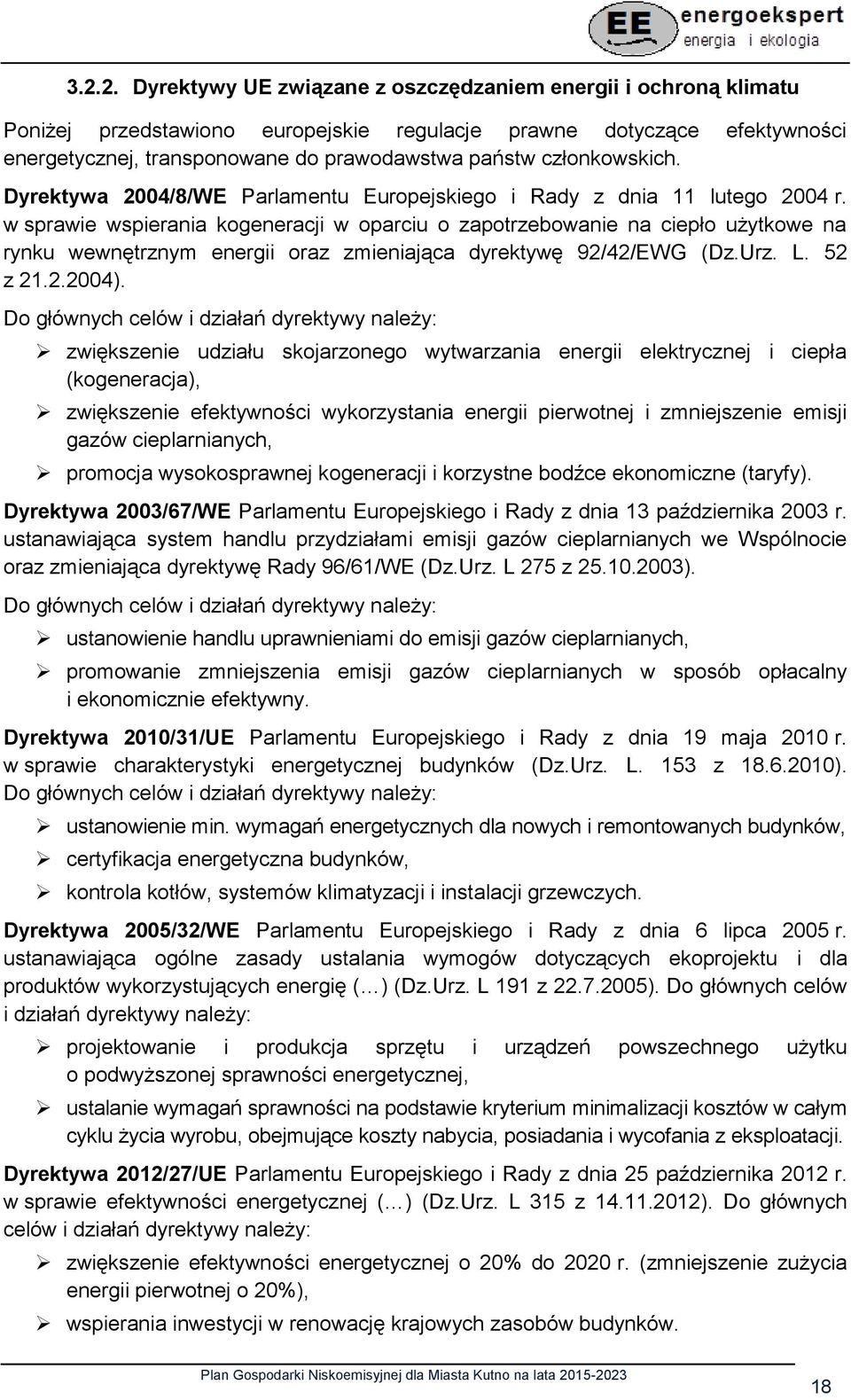 EE energoekspert
energia i ekologia

3.2.2. Dyrektywy UE związane z oszczędzaniem energii i ochroną klimatu

Poniżej przedstawiono europejskie regulacje prawne dotyczące efektywności energetycznej, transponowane do prawodawstwa państw członkowskich.

Dyrektywa 2004/8/WE Parlamentu Europejskiego i Rady z dnia 11 lutego 2004 r. w sprawie wspierania kogeneracji w oparciu o zapotrzebowanie na ciepło użytkowe na rynku wewnętrznym energii oraz zmieniająca dyrektywę 92/42/EWG (Dz.Urz. L. 52 z 21.2.2004).

Do głównych celów i działań dyrektywy należy:

➢ zwiększenie udziału skojarzonego wytwarzania energii elektrycznej i ciepła (kogeneracja),
➢ zwiększenie efektywności wykorzystania energii pierwotnej i zmniejszenie emisji gazów cieplarnianych,
➢ promocja wysokosprawnej kogeneracji i korzystne bodźce ekonomiczne (taryfy).

Dyrektywa 2003/67/WE Parlamentu Europejskiego i Rady z dnia 13 października 2003 r. ustanawiająca system handlu przydziałami emisji gazów cieplarnianych we Wspólnocie oraz zmieniająca dyrektywę Rady 96/61/WE (Dz.Urz. L 275 z 25.10.2003).

Do głównych celów i działań dyrektywy należy:

➢ ustanowienie handlu uprawnieniami do emisji gazów cieplarnianych,
➢ promowanie zmniejszenia emisji gazów cieplarnianych w sposób opłacalny i ekonomicznie efektywny.

Dyrektywa 2010/31/UE Parlamentu Europejskiego i Rady z dnia 19 maja 2010 r. w sprawie charakterystyki energetycznej budynków (Dz.Urz. L. 153 z 18.6.2010). Do głównych celów i działań dyrektywy należy:

➢ ustanowienie min. wymagań energetycznych dla nowych i remontowanych budynków,
➢ certyfikacja energetyczna budynków,
➢ kontrola kotłów, systemów klimatyzacji i instalacji grzewczych.

Dyrektywa 2005/32/WE Parlamentu Europejskiego i Rady z dnia 6 lipca 2005 r. ustanawiająca ogólne zasady ustalania wymogów dotyczących ekoprojektu i dla produktów wykorzystujących energię (…) (Dz.Urz. L 191 z 22.7.2005). Do głównych celów i działań dyrektywy należy:

➢ projektowanie i produkcja sprzętu i urządzeń powszechnego użytku o podwyższonej sprawności energetycznej,
➢ ustalanie wymagań sprawności na podstawie kryterium minimalizacji kosztów w całym cyklu życia wyrobu, obejmujące koszty nabycia, posiadania i wycofania z eksploatacji.

Dyrektywa 2012/27/UE Parlamentu Europejskiego i Rady z dnia 25 października 2012 r. w sprawie efektywności energetycznej (…) (Dz.Urz. L 315 z 14.11.2012). Do głównych celów i działań dyrektywy należy:

➢ zwiększenie efektywności energetycznej o 20% do 2020 r. (zmniejszenie zużycia energii pierwotnej o 20%),
➢ wspierania inwestycji w renowację krajowych zasobów budynków.

Plan Gospodarki Niskoemisyjnej dla Miasta Kutno na lata 2015-2023
18